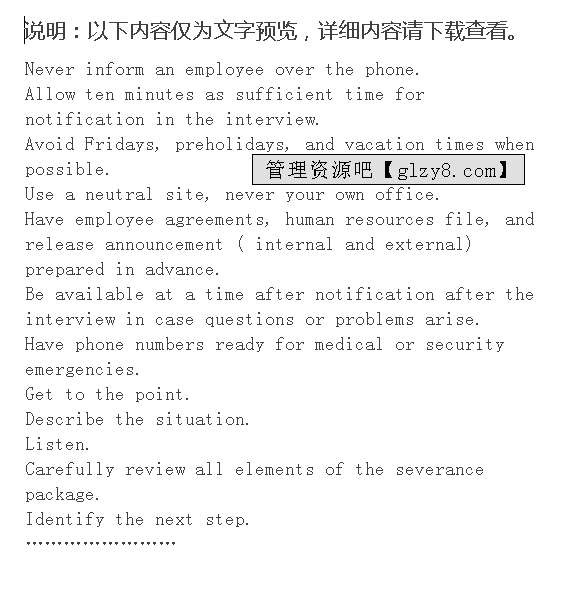 说明：以下内容仅为文字预览，详细内容请下载查看。

Never inform an employee over the phone.
Allow ten minutes as sufficient time for notification in the interview.
Avoid Fridays, preholidays, and vacation times when possible.

管理资源吧【glzy8.com】

Use a neutral site, never your own office.
Have employee agreements, human resources file, and release announcement ( internal and external) prepared in advance.
Be available at a time after notification after the interview in case questions or problems arise.
Have phone numbers ready for medical or security emergencies.
Get to the point.
Describe the situation.
Listen.
Carefully review all elements of the severance package.
Identify the next step.
……………………